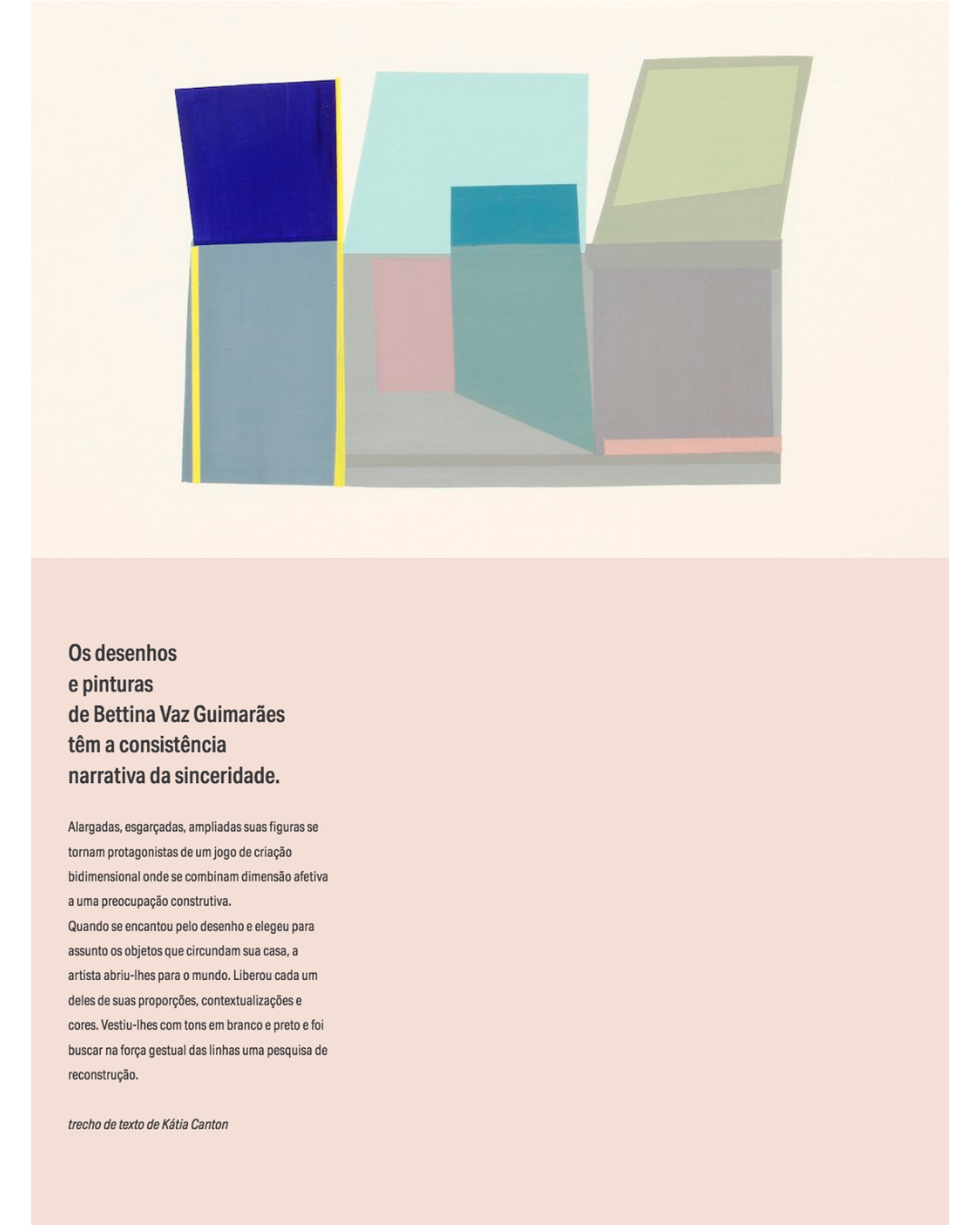 Os desenhos e pinturas de Bettina Vaz Guimarães têm a consistência narrativa da sinceridade.

Alargadas, esgarçadas, ampliadas suas figuras se tornam protagonistas de um jogo de criação bidimensional onde se combinam dimensão afetiva a uma preocupação construtiva.
Quando se encantou pelo desenho e elegeu para assunto os objetos que circundam sua casa, a artista abriu-lhes para o mundo. Liberou cada um deles de suas proporções, contextualizações e cores. Vestiu-lhes com tons em branco e preto e foi buscar na força gestual das linhas uma pesquisa de reconstrução.

trecho de texto de Kátia Canton